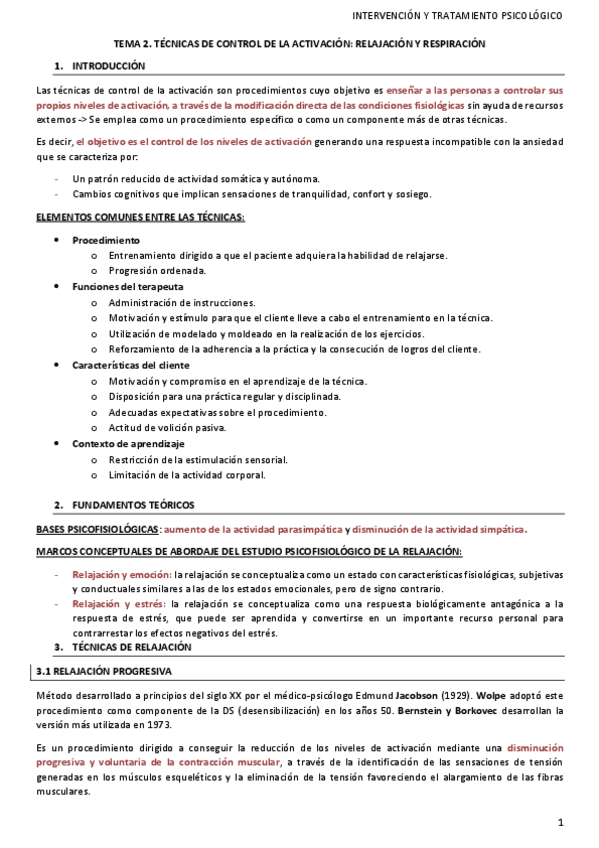 INTERVENCIÓN Y TRATAMIENTO PSICOLÓGICO

TEMA 2. TÉCNICAS DE CONTROL DE LA ACTIVACIÓN: RELAJACIÓN Y RESPIRACIÓN

1. INTRODUCCIÓN

Las técnicas de control de la activación son procedimientos cuyo objetivo es enseñar a las personas a controlar sus propios niveles de activación, a través de la modificación directa de las condiciones fisiológicas sin ayuda de recursos externos -> Se emplea como un procedimiento específico o como un componente más de otras técnicas.

Es decir, el objetivo es el control de los niveles de activación generando una respuesta incompatible con la ansiedad que se caracteriza por:

- Un patrón reducido de actividad somática y autónoma.
- Cambios cognitivos que implican sensaciones de tranquilidad, confort y sosiego.

ELEMENTOS COMUNES ENTRE LAS TÉCNICAS:

• Procedimiento
 o Entrenamiento dirigido a que el paciente adquiera la habilidad de relajarse.
 o Progresión ordenada.
• Funciones del terapeuta
 o Administración de instrucciones.
 o Motivación y estímulo para que el cliente lleve a cabo el entrenamiento en la técnica.
 o Utilización de modelado y moldeado en la realización de los ejercicios.
 o Reforzamiento de la adherencia a la práctica y la consecución de logros del cliente.
• Características del cliente
 o Motivación y compromiso en el aprendizaje de la técnica.
 o Disposición para una práctica regular y disciplinada.
 o Adecuadas expectativas sobre el procedimiento.
 o Actitud de volición pasiva.
• Contexto de aprendizaje
 o Restricción de la estimulación sensorial.
 o Limitación de la actividad corporal.

2. FUNDAMENTOS TEÓRICOS

BASES PSICOFISIOLÓGICAS: aumento de la actividad parasimpática y disminución de la actividad simpática.

MARCOS CONCEPTUALES DE ABORDAJE DEL ESTUDIO PSICOFISIOLÓGICO DE LA RELAJACIÓN:

- Relajación y emoción: la relajación se conceptualiza como un estado con características fisiológicas, subjetivas y conductuales similares a las de los estados emocionales, pero de signo contrario.
- Relajación y estrés: la relajación se conceptualiza como una respuesta biológicamente antagónica a la respuesta de estrés, que puede ser aprendida y convertirse en un importante recurso personal para contrarrestar los efectos negativos del estrés.

3. TÉCNICAS DE RELAJACIÓN

3.1 RELAJACIÓN PROGRESIVA

Método desarrollado a principios del siglo XX por el médico-psicólogo Edmund Jacobson (1929). Wolpe adoptó este procedimiento como componente de la DS (desensibilización) en los años 50. Bernstein y Borkovec desarrollan la versión más utilizada en 1973.

Es un procedimiento dirigido a conseguir la reducción de los niveles de activación mediante una disminución progresiva y voluntaria de la contracción muscular, a través de la identificación de las sensaciones de tensión generadas en los músculos esqueléticos y la eliminación de la tensión favoreciendo el alargamiento de las fibras musculares.

1